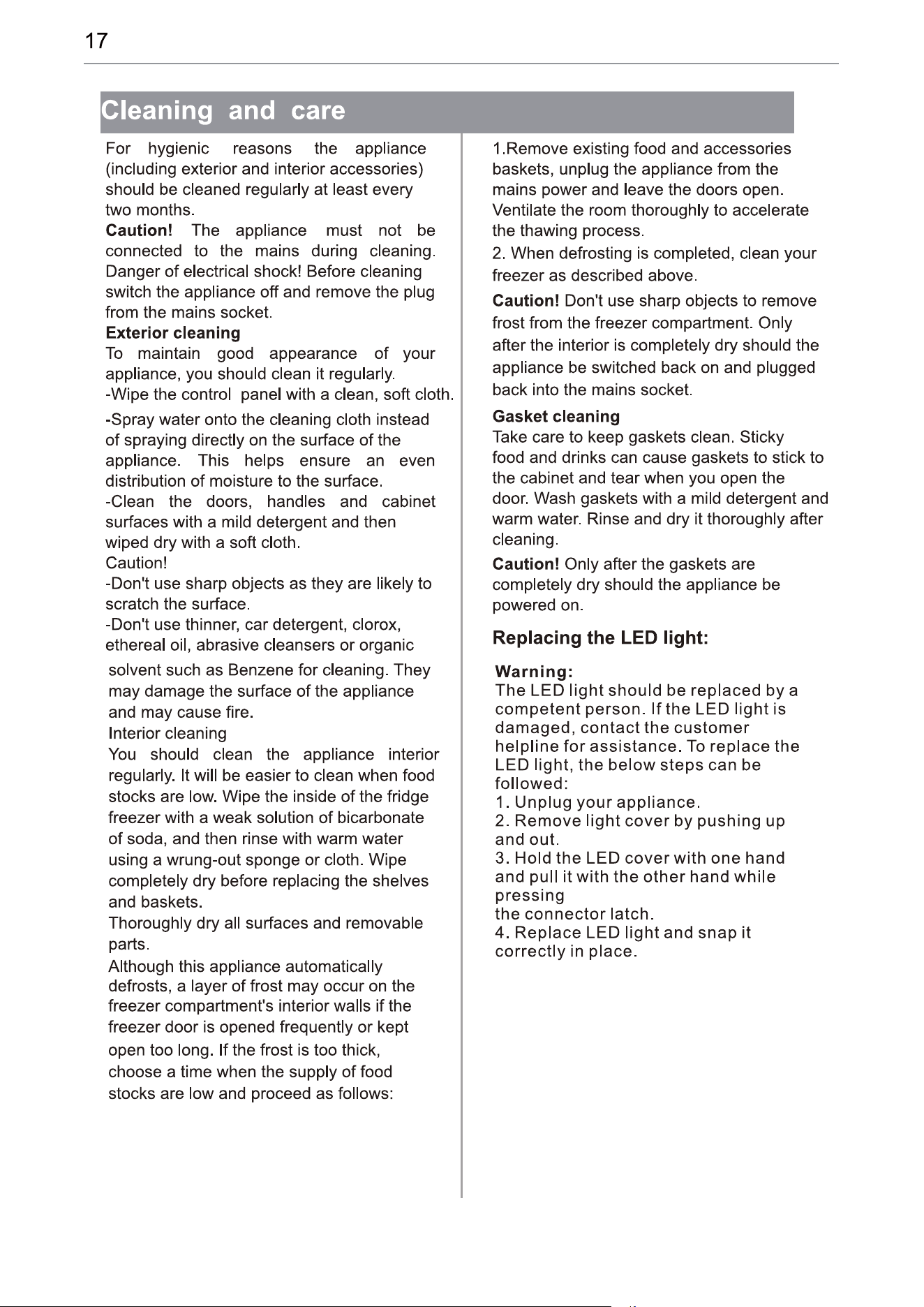 17

Cleaning and care

For hygienic reasons the appliance (including exterior and interior accessories) should be cleaned regularly at least every two months.

Caution! The appliance must not be connected to the mains during cleaning. Danger of electrical shock! Before cleaning switch the appliance off and remove the plug from the mains socket.

Exterior cleaning

To maintain good appearance of your appliance, you should clean it regularly.

-Wipe the control panel with a clean, soft cloth.

-Spray water onto the cleaning cloth instead of spraying directly on the surface of the appliance. This helps ensure an even distribution of moisture to the surface.

-Clean the doors, handles and cabinet surfaces with a mild detergent and then wiped dry with a soft cloth.

Caution!

-Don't use sharp objects as they are likely to scratch the surface.

-Don't use thinner, car detergent, clorox, ethereal oil, abrasive cleansers or organic solvent such as Benzene for cleaning. They may damage the surface of the appliance and may cause fire.

Interior cleaning

You should clean the appliance interior regularly. It will be easier to clean when food stocks are low. Wipe the inside of the fridge freezer with a weak solution of bicarbonate of soda, and then rinse with warm water using a wrung-out sponge or cloth. Wipe completely dry before replacing the shelves and baskets.

Thoroughly dry all surfaces and removable parts.

Although this appliance automatically defrosts, a layer of frost may occur on the freezer compartment's interior walls if the freezer door is opened frequently or kept open too long. If the frost is too thick, choose a time when the supply of food stocks are low and proceed as follows:

1.Remove existing food and accessories baskets, unplug the appliance from the mains power and leave the doors open. Ventilate the room thoroughly to accelerate the thawing process.

2. When defrosting is completed, clean your freezer as described above.

Caution! Don't use sharp objects to remove frost from the freezer compartment. Only after the interior is completely dry should the appliance be switched back on and plugged back into the mains socket.

Gasket cleaning

Take care to keep gaskets clean. Sticky food and drinks can cause gaskets to stick to the cabinet and tear when you open the door. Wash gaskets with a mild detergent and warm water. Rinse and dry it thoroughly after cleaning.

Caution! Only after the gaskets are completely dry should the appliance be powered on.

Replacing the LED light:

Warning:

The LED light should be replaced by a competent person. If the LED light is damaged, contact the customer helpline for assistance. To replace the LED light, the below steps can be followed:

1. Unplug your appliance.

2. Remove light cover by pushing up and out.

3. Hold the LED cover with one hand and pull it with the other hand while pressing

the connector latch.

4. Replace LED light and snap it correctly in place.